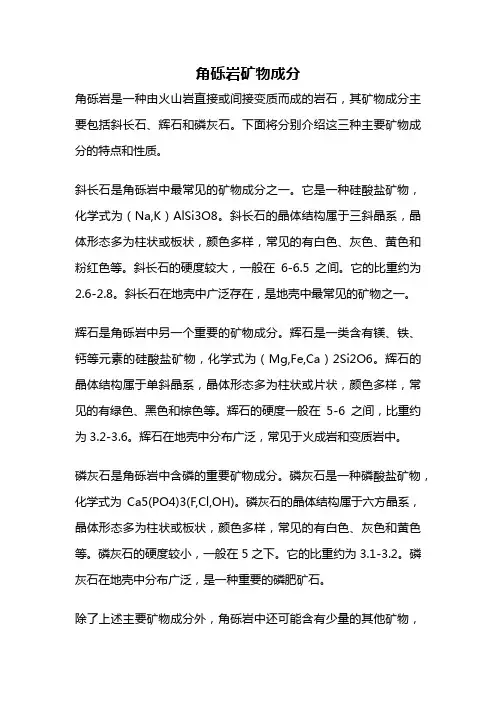 角砾岩矿物成分

角砾岩是一种由火山岩直接或间接变质而成的岩石，其矿物成分主要包括斜长石、辉石和磷灰石。下面将分别介绍这三种主要矿物成分的特点和性质。

斜长石是角砾岩中最常见的矿物成分之一。它是一种硅酸盐矿物，化学式为（Na,K）AlSi3O8。斜长石的晶体结构属于三斜晶系，晶体形态多为柱状或板状，颜色多样，常见的有白色、灰色、黄色和粉红色等。斜长石的硬度较大，一般在 6-6.5 之间。它的比重约为 2.6-2.8。斜长石在地壳中广泛存在，是地壳中最常见的矿物之一。

辉石是角砾岩中另一个重要的矿物成分。辉石是一类含有镁、铁、钙等元素的硅酸盐矿物，化学式为（Mg,Fe,Ca）2Si2O6。辉石的晶体结构属于单斜晶系，晶体形态多为柱状或片状，颜色多样，常见的有绿色、黑色和棕色等。辉石的硬度一般在 5-6 之间，比重约为 3.2-3.6。辉石在地壳中分布广泛，常见于火成岩和变质岩中。

磷灰石是角砾岩中含磷的重要矿物成分。磷灰石是一种磷酸盐矿物，化学式为 Ca5(PO4)3(F,Cl,OH)。磷灰石的晶体结构属于六方晶系，晶体形态多为柱状或板状，颜色多样，常见的有白色、灰色和黄色等。磷灰石的硬度较小，一般在 5 之下。它的比重约为 3.1-3.2。磷灰石在地壳中分布广泛，是一种重要的磷肥矿石。

除了上述主要矿物成分外，角砾岩中还可能含有少量的其他矿物，